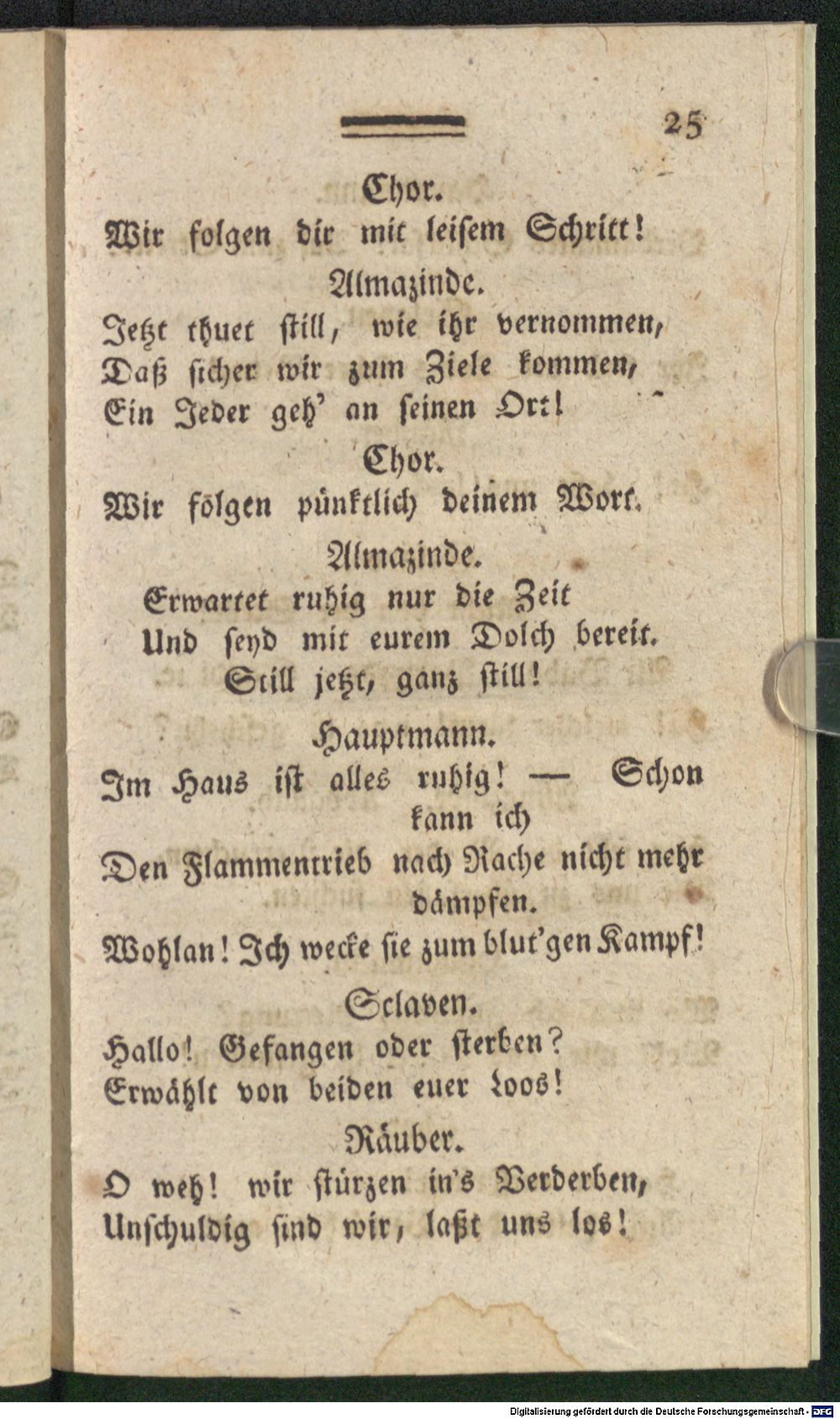 25

Chor.

Wir folgen dir mit leisem Schritt!

Almazinde.

Jetzt thuet still, wie ihr vernommen, Daß sicher wir zum Ziele kommen, Ein Jeder geh' an seinen Ort!

Chor.

Wir folgen pünktlich deinem Wort.

Almazinde.

Erwartet ruhig nur die Zeit Und seyd mit eurem Dolch bereit. Still jetzt, ganz still!

Hauptmann.

Im Haus ist alles ruhig! — Schon kann ich Den Flammentrieb nach Rache nicht mehr dämpfen. Wohlan! Ich wecke sie zum blut'gen Kampf!

Sclaven.

Hallo! Gefangen oder sterben? Erwählt von beiden euer Loos!

Räuber.

O weh! wir stürzen in's Verderben, Unschuldig sind wir, laßt uns los!

Digitalisierung gefördert durch die Deutsche Forschungsgemeinschaft - DFG